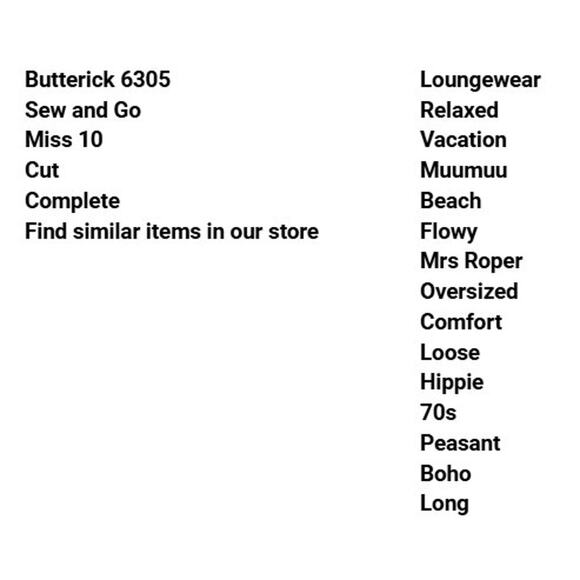 Butterick 6305
Sew and Go
Miss 10
Cut
Complete
Find similar items in our store

Loungewear
Relaxed
Vacation
Muumuu
Beach
Flowy
Mrs Roper
Oversized
Comfort
Loose
Hippie
70s
Peasant
Boho
Long